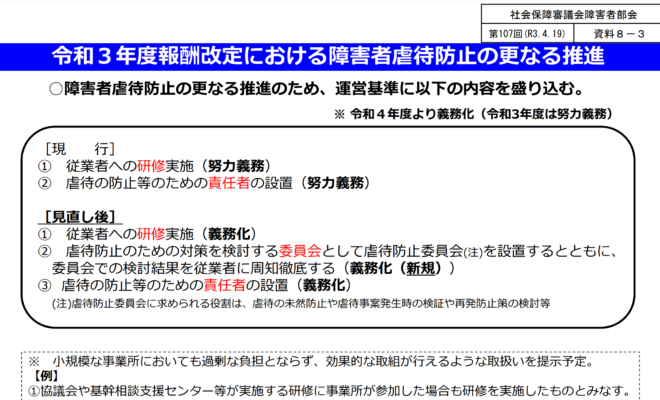 社会保障審議会障害者部会

第107回(R3.4.19) 資料8－3

令和３年度報酬改定における障害者虐待防止の更なる推進

○障害者虐待防止の更なる推進のため、運営基準に以下の内容を盛り込む。

※ 令和４年度より義務化（令和3年度は努力義務）

［現 行］
① 従業者への研修実施（努力義務）
② 虐待の防止等のための責任者の設置（努力義務）

［見直し後］
① 従業者への研修実施（義務化）
② 虐待防止のための対策を検討する委員会として虐待防止委員会(注)を設置するとともに、委員会での検討結果を従業者に周知徹底する（義務化（新規））
③ 虐待の防止等のための責任者の設置（義務化）
(注)虐待防止委員会に求められる役割は、虐待の未然防止や虐待事案発生時の検証や再発防止策の検討等

※ 小規模な事業所においても過剰な負担とならず、効果的な取組が行えるような取扱いを提示予定。
【例】
①協議会や基幹相談支援センター等が実施する研修に事業所が参加した場合も研修を実施したものとみなす。